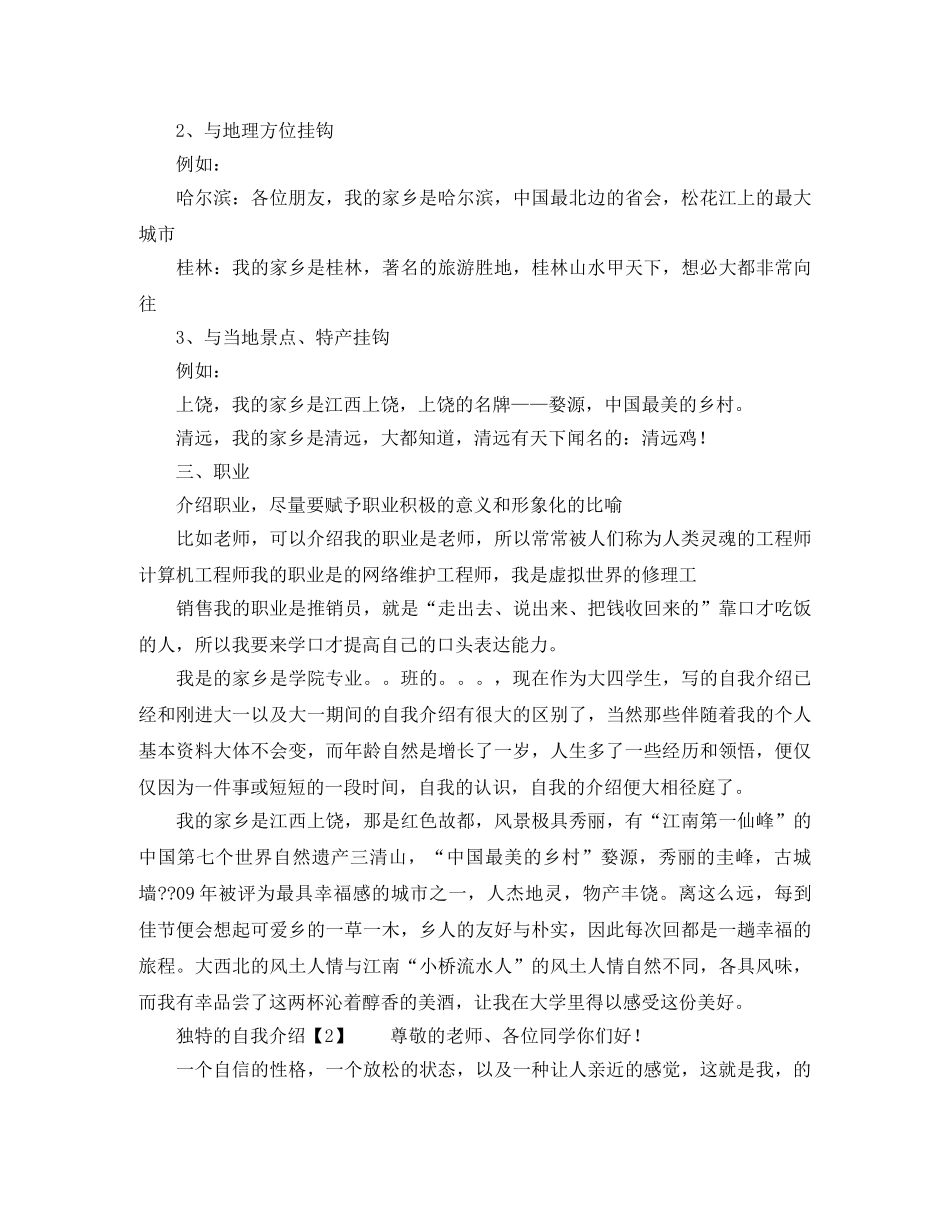 2、与地理方位挂钩

例如：

哈尔滨：各位朋友，我的家乡是哈尔滨，中国最北边的省会，松花江上的最大城市

桂林：我的家乡是桂林，著名的旅游胜地，桂林山水甲天下，想必大都非常向往

3、与当地景点、特产挂钩

例如：

上饶，我的家乡是江西上饶，上饶的名牌——婺源，中国最美的乡村。

清远，我的家乡是清远，大都知道，清远有天下闻名的：清远鸡！

三、职业

介绍职业，尽量要赋予职业积极的意义和形象化的比喻

比如老师，可以介绍我的职业是老师，所以常常被人们称为人类灵魂的工程师计算机工程师我的职业是的网络维护工程师，我是虚拟世界的修理工

销售我的职业是推销员，就是“走出去、说出来、把钱收回来的”靠口才吃饭的人，所以我要来学口才提高自己的口头表达能力。

我是的家乡是学院专业。。班的。。。，现在作为大四学生，写的自我介绍已经和刚进大一以及大一期间的自我介绍有很大的区别了，当然那些伴随着我的个人基本资料大体不会变，而年龄自然是增长了一岁，人生多了一些经历和领悟，便仅仅因为一件事或短短的一段时间，自我的认识，自我的介绍便大相径庭了。

我的家乡是江西上饶，那是红色故都，风景极具秀丽，有“江南第一仙峰”的中国第七个世界自然遗产三清山，“中国最美的乡村”婺源，秀丽的圭峰，古城墙??09年被评为最具幸福感的城市之一，人杰地灵，物产丰饶。离这么远，每到佳节便会想起可爱乡的一草一木，乡人的友好与朴实，因此每次回都是一趟幸福的旅程。大西北的风土人情与江南“小桥流水人”的风土人情自然不同，各具风味，而我有幸品尝了这两杯沁着醇香的美酒，让我在大学里得以感受这份美好。

独特的自我介绍【2】　　尊敬的老师、各位同学你们好！

一个自信的性格，一个放松的状态，以及一种让人亲近的感觉，这就是我，的